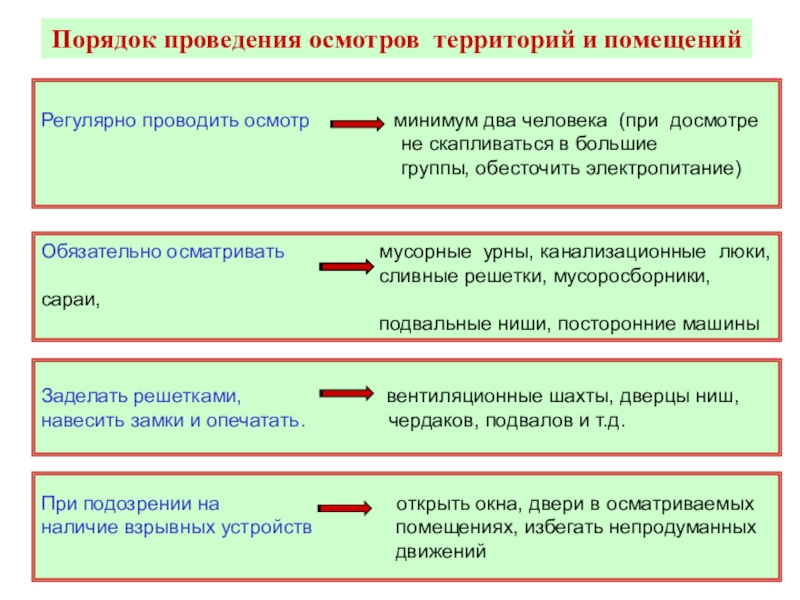 Порядок проведения осмотров территорий и помещений

Регулярно проводить осмотр

минимум два человека (при досмотре не скапливаться в большие группы, обесточить электропитание)

Обязательно осматривать

мусорные урны, канализационные люки, сливные решетки, мусоросборники, сараи, подвальные ниши, посторонние машины

Заделать решетками, навесить замки и опечатать.

вентиляционные шахты, дверцы ниш, чердаков, подвалов и т.д.

При подозрении на наличие взрывных устройств

открыть окна, двери в осматриваемых помещениях, избегать непродуманных движений